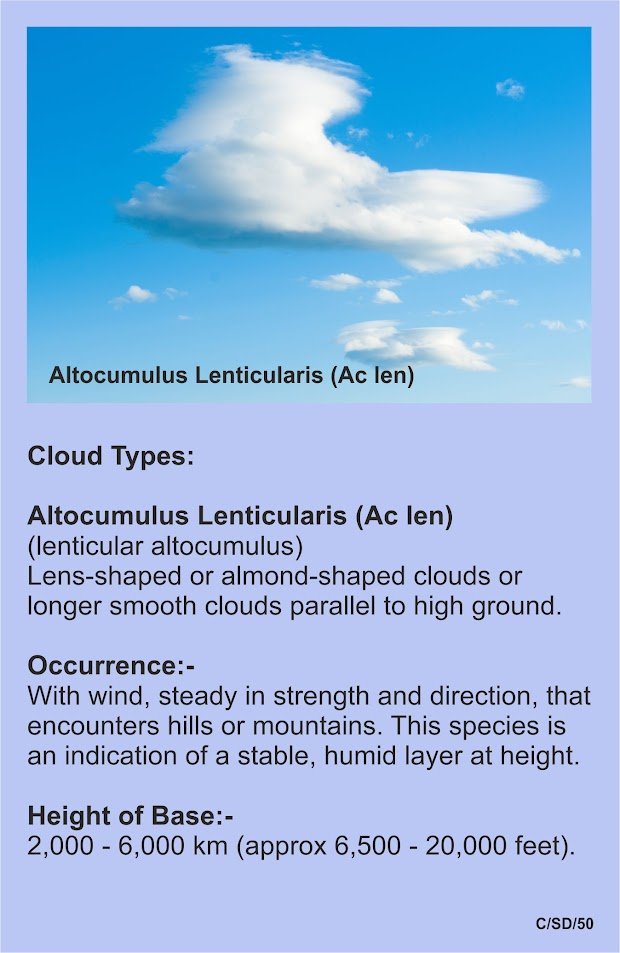 Altocumulus Lenticularis (Ac len)

Cloud Types:

Altocumulus Lenticularis (Ac len)
(lenticular altocumulus)
Lens-shaped or almond-shaped clouds or longer smooth clouds parallel to high ground.

Occurrence:-
With wind, steady in strength and direction, that encounters hills or mountains. This species is an indication of a stable, humid layer at height.

Height of Base:-
2,000 - 6,000 km (approx 6,500 - 20,000 feet).

C/SD/50